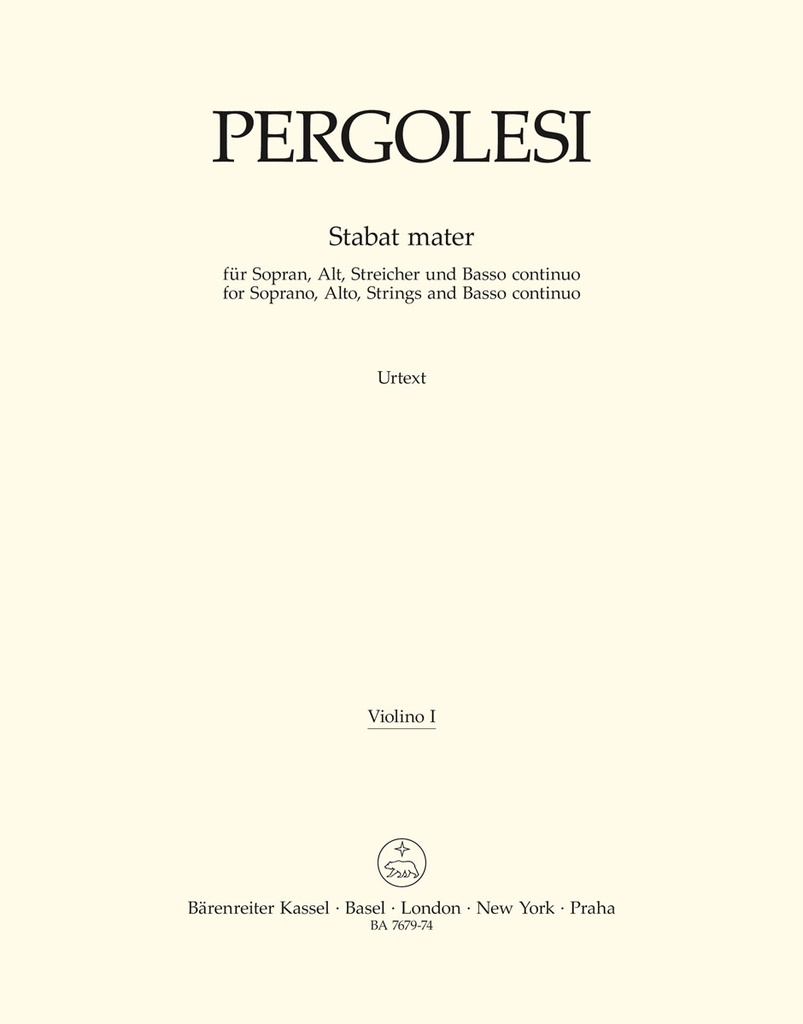 PERGOLESI

Stabat mater

für Sopran, Alt, Streicher und Basso continuo
for Soprano, Alto, Strings and Basso continuo

Urtext

Violino I

Bärenreiter Kassel · Basel · London · New York · Praha
BA 7679-74